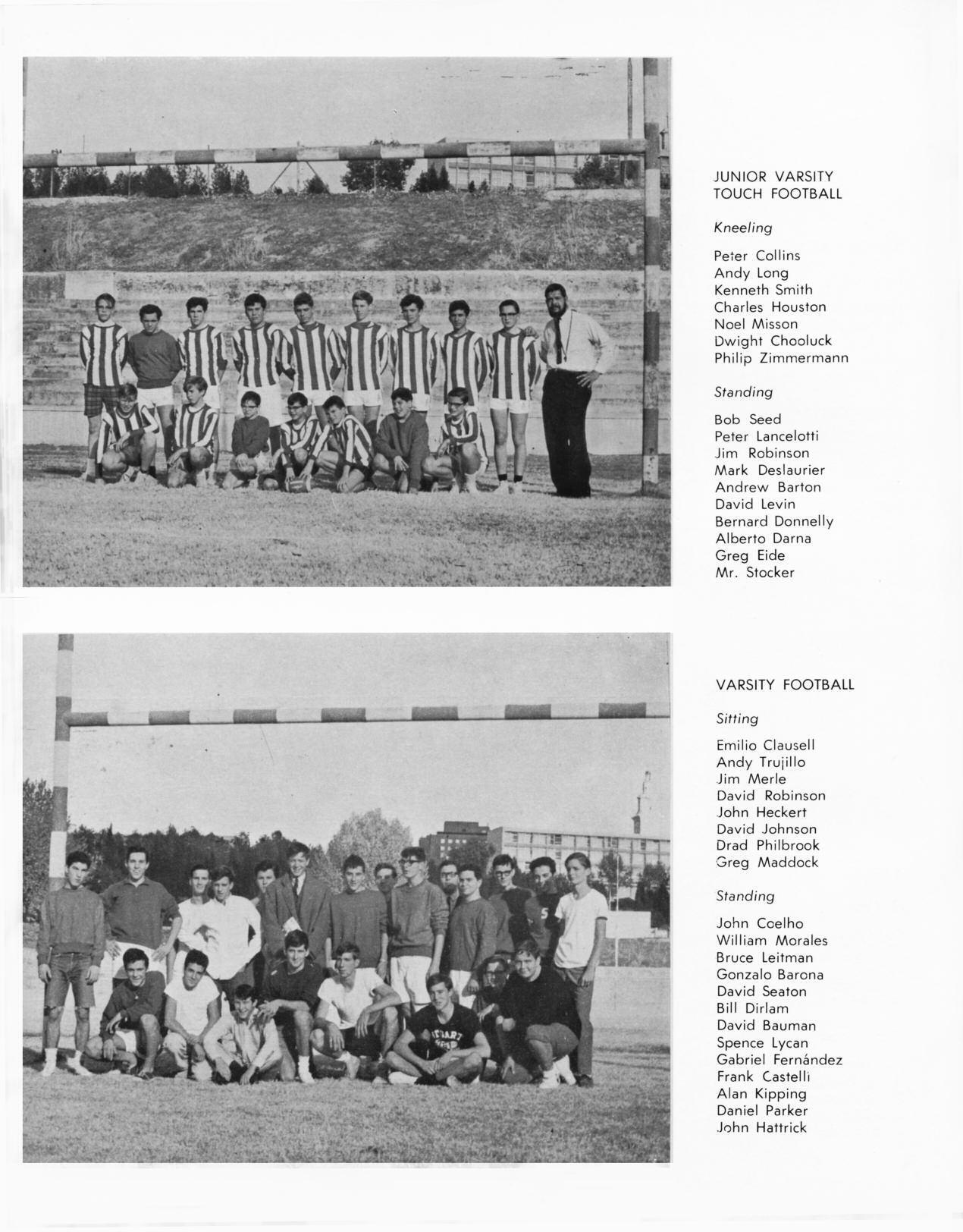 JUNIOR VARSITY TOUCH FOOTBALL

Kneeling

Peter Collins
Andy Long
Kenneth Smith
Charles Houston
Noel Misson
Dwight Chooluck
Philip Zimmermann

Standing

Bob Seed
Peter Lancelotti
Jim Robinson
Mark Deslaurier
Andrew Barton
David Levin
Bernard Donnelly
Alberto Darna
Greg Eide
Mr. Stocker

VARSITY FOOTBALL

Sitting

Emilio Clausell
Andy Trujillo
Jim Merle
David Robinson
John Heckert
David Johnson
Drad Philbrook
Greg Maddock

Standing

John Coelho
William Morales
Bruce Leitman
Gonzalo Barona
David Seaton
Bill Dirlam
David Bauman
Spence Lycan
Gabriel Fernández
Frank Castelli
Alan Kipping
Daniel Parker
John Hattrick